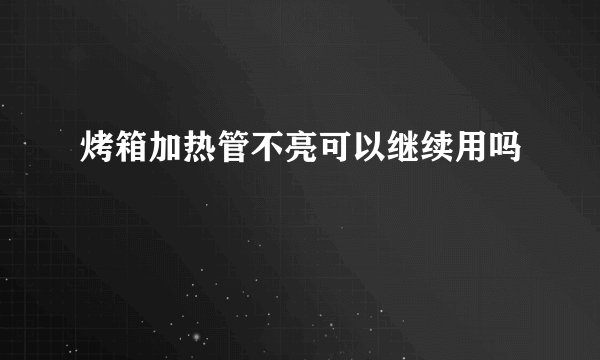 烤箱加热管不亮可以继续用吗